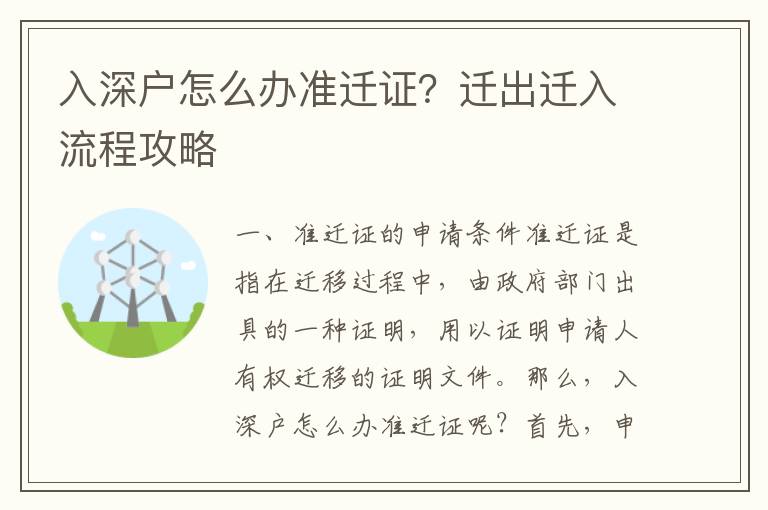 入深户怎么办准迁证？迁出迁入流程攻略

一、准迁证的申请条件准迁证是指在迁移过程中，由政府部门出具的一种证明，用以证明申请人有权迁移的证明文件。那么，入深户怎么办准迁证呢？首先，申